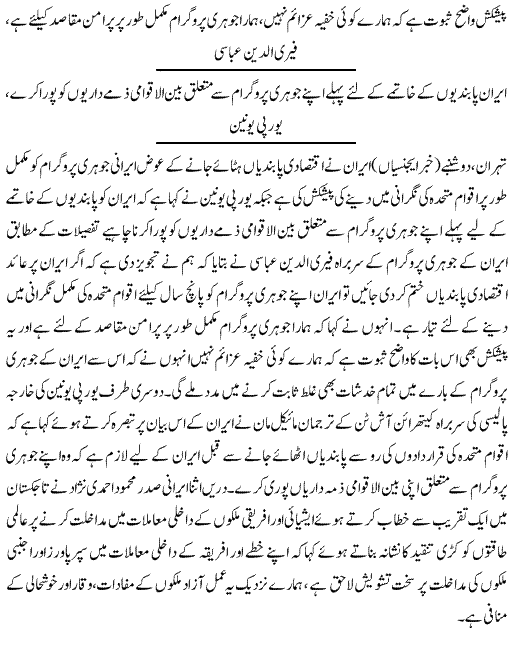 پیشکش واضح ثبوت ہے کہ ہمارے کوئی خفیہ عزائم نہیں، ہمارا جوہری پروگرام مکمل طور پر پرامن مقاصد کیلئے ہے،

فیری الدین عباسی

ایران پابندیوں کے خاتمے کے لئے پہلے اپنے جوہری پروگرام سے متعلق بین الاقوامی ذمے داریوں کو پورا کرے،

یورپی یونین

تہران، دوشنبے (خبر ایجنسیاں) ایران نے اقتصادی پابندیاں ہٹائے جانے کے عوض ایرانی جوہری پروگرام کو مکمل طور پر اقوام متحدہ کی نگرانی میں دینے کی پیشکش کی ہے جبکہ یورپی یونین نے کہا ہے کہ ایران کو پابندیوں کے خاتمے کے لیے پہلے اپنے جوہری پروگرام سے متعلق بین الاقوامی ذمے داریوں کو پورا کرنا چاہیے تفصیلات کے مطابق ایران کے جوہری پروگرام کے سربراہ فیری الدین عباسی نے بتایا کہ ہم نے تجویز دی ہے کہ اگر ایران پر عائد اقتصادی پابندیاں ختم کر دی جائیں تو ایران اپنے جوہری پروگرام کو پانچ سال کیلئے اقوام متحدہ کی مکمل نگرانی میں دینے کے لئے تیار ہے۔ انہوں نے کہا کہ ہمارا جوہری پروگرام مکمل طور پر پرامن مقاصد کے لئے ہے اور یہ پیشکش بھی اس بات کا واضح ثبوت ہے کہ ہمارے کوئی خفیہ عزائم نہیں انہوں نے کہ اس سے ایران کے جوہری پروگرام کے بارے میں تمام خدشات بھی غلط ثابت کرنے میں مدد ملے گی۔ دوسری طرف یورپی یونین کی خارجہ پالیسی کی سربراہ کیتھرائن آش ٹن کے ترجمان مائیکل مان نے ایران کے اس بیان پر تبصرہ کرتے ہوئے کہا ہے کہ اقوام متحدہ کی قراردادوں کی رو سے پابندیاں اٹھائے جانے سے قبل ایران کے لیے لازم ہے کہ وہ اپنے جوہری پروگرام سے متعلق اپنی بین الاقوامی ذمہ داریاں پوری کرے۔ دریں اثنا ایرانی صدر محمود احمدی نژاد نے تاجکستان میں ایک تقریب سے خطاب کرتے ہوئے ایشیائی اور افریقی ملکوں کے داخلی معاملات میں مداخلت کرنے پر عالمی طاقتوں کو کڑی تنقید کا نشانہ بناتے ہوئے کہا کہ اپنے خطے اور افریقہ کے داخلی معاملات میں سپر پاورز اور اجنبی ملکوں کی مداخلت پر سخت تشویش لاحق ہے، ہمارے نزدیک یہ عمل آزاد ملکوں کے مفادات، وقار اور خوشحالی کے منافی ہے۔